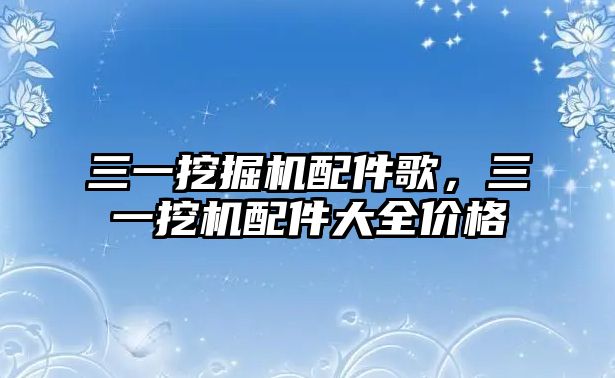 三一挖掘机配件歌，三一挖机配件大全价格